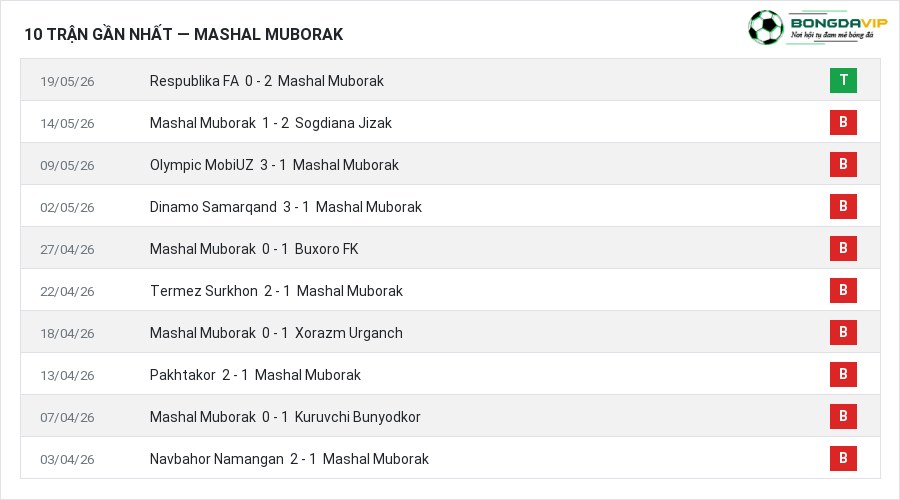 10 TRẬN GẦN NHẤT — MASHAL MUBORAK

BONGDAVIP
Nơi hội tụ đam mê bóng đá

| 19/05/26 | Respublika FA 0 - 2 Mashal Muborak | T |
|---|---|---|
| 14/05/26 | Mashal Muborak 1 - 2 Sogdiana Jizak | B |
| 09/05/26 | Olympic MobiUZ 3 - 1 Mashal Muborak | B |
| 02/05/26 | Dinamo Samarqand 3 - 1 Mashal Muborak | B |
| 27/04/26 | Mashal Muborak 0 - 1 Buxoro FK | B |
| 22/04/26 | Termez Surkhon 2 - 1 Mashal Muborak | B |
| 18/04/26 | Mashal Muborak 0 - 1 Xorazm Urganch | B |
| 13/04/26 | Pakhtakor 2 - 1 Mashal Muborak | B |
| 07/04/26 | Mashal Muborak 0 - 1 Kuruvchi Bunyodkor | B |
| 03/04/26 | Navbahor Namangan 2 - 1 Mashal Muborak | B |